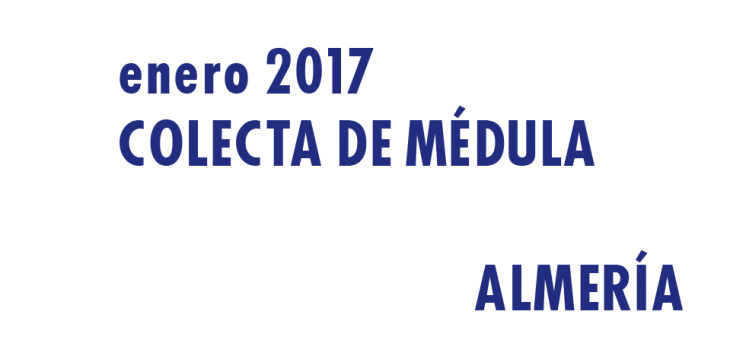 enero 2017
COLECTA DE MÉDULA

ALMERÍA